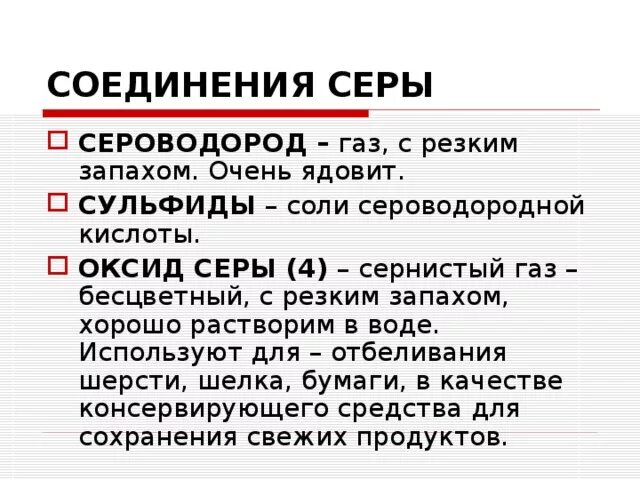 СОЕДИНЕНИЯ СЕРЫ

СЕРОВОДОРОД – газ, с резким запахом. Очень ядовит.

СУЛЬФИДЫ – соли сероводородной кислоты.

ОКСИД СЕРЫ (4) – сернистый газ – бесцветный, с резким запахом, хорошо растворим в воде. Используют для – отбеливания шерсти, шелка, бумаги, в качестве консервирующего средства для сохранения свежих продуктов.